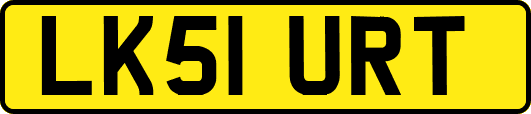 LK51 URT